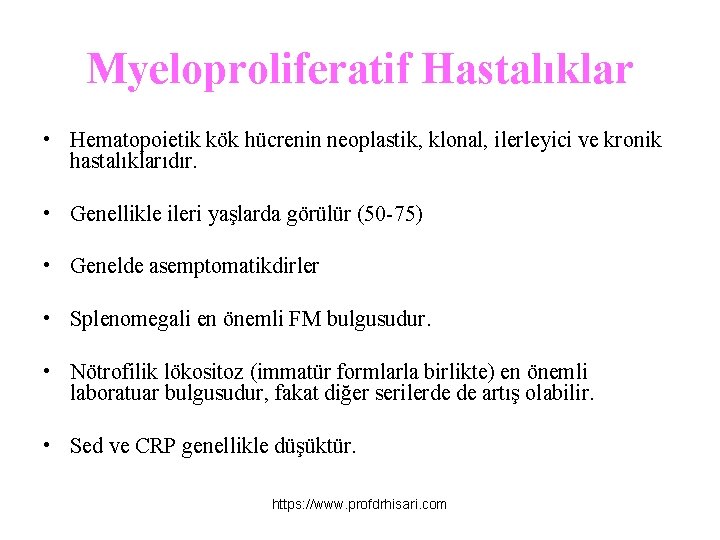 Myeloproliferatif Hastalıklar

• Hematopoietik kök hücrenin neoplastik, klonal, ilerleyici ve kronik hastalıklarıdır.

• Genellikle ileri yaşlarda görülür (50-75)

• Genelde asemptomatikdirler

• Splenomegali en önemli FM bulgusudur.

• Nötrofilik lökositoz (immatür formlarla birlikte) en önemli laboratuar bulgusudur, fakat diğer serilerde de artış olabilir.

• Sed ve CRP genellikle düşüktür.

https://www.profdrhisari.com